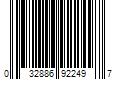 0 32886 92249 7